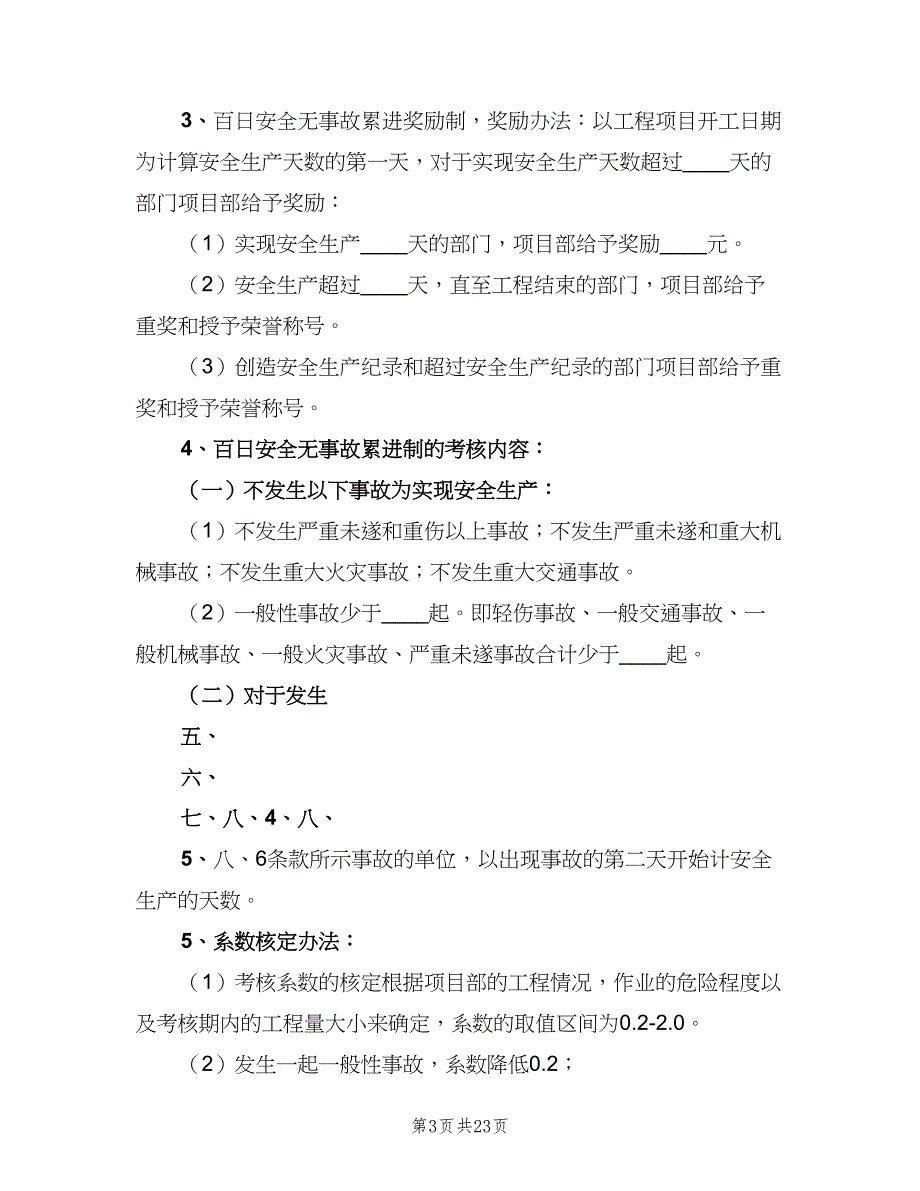 3、百日安全无事故累进奖励制，奖励办法：以工程项目开工日期为计算安全生产天数的第一天，对于实现安全生产天数超过____天的部门项目部给予奖励：

（1）实现安全生产____天的部门，项目部给予奖励____元。

（2）安全生产超过____天，直至工程结束的部门，项目部给予重奖和授予荣誉称号。

（3）创造安全生产纪录和超过安全生产纪录的部门项目部给予重奖和授予荣誉称号。

4、百日安全无事故累进制的考核内容：

（一）不发生以下事故为实现安全生产：

（1）不发生严重未遂和重伤以上事故；不发生严重未遂和重大机械事故；不发生重大火灾事故；不发生重大交通事故。

（2）一般性事故少于____起。即轻伤事故、一般交通事故、一般机械事故、一般火灾事故、严重未遂事故合计少于____起。

（二）对于发生

五、

六、

七、八、4、八、

5、八、6条款所示事故的单位，以出现事故的第二天开始计安全生产的天数。

5、系数核定办法：

（1）考核系数的核定根据项目部的工程情况，作业的危险程度以及考核期内的工程量大小来确定，系数的取值区间为0.2-2.0。

（2）发生一起一般性事故，系数降低0.2；

第3页 共23页